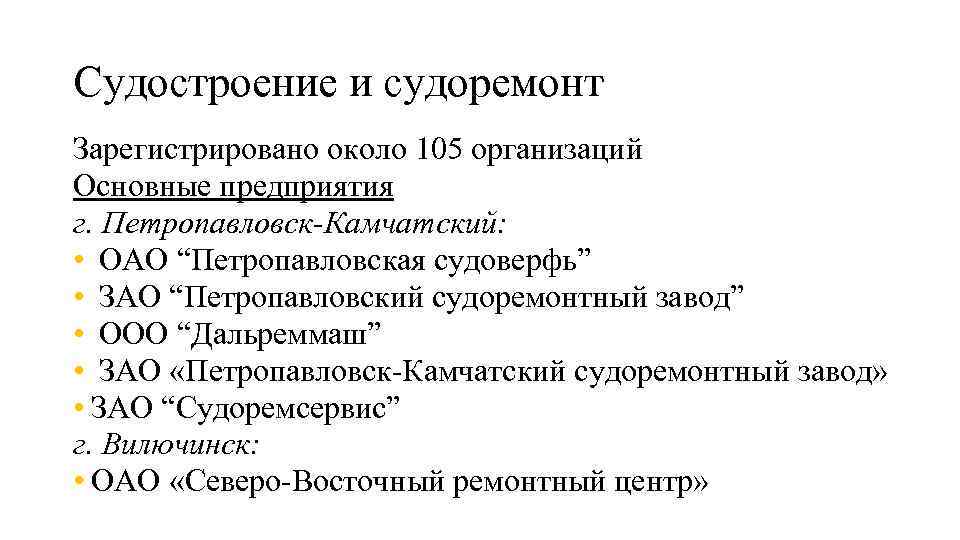 Судостроение и судоремонт

Зарегистрировано около 105 организаций
Основные предприятия
г. Петропавловск-Камчатский:
• ОАО “Петропавловская судоверфь”
• ЗАО “Петропавловский судоремонтный завод”
• ООО “Дальреммаш”
• ЗАО «Петропавловск-Камчатский судоремонтный завод»
• ЗАО “Судоремсервис”
г. Вилючинск:
• ОАО «Северо-Восточный ремонтный центр»